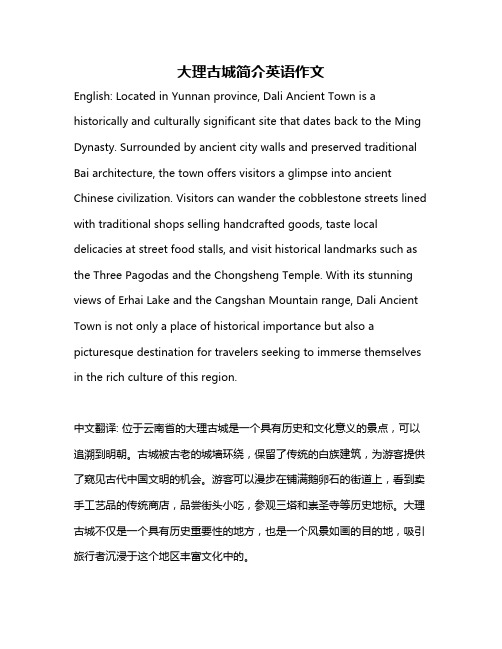 大理古城简介英语作文

English: Located in Yunnan province, Dali Ancient Town is a historically and culturally significant site that dates back to the Ming Dynasty. Surrounded by ancient city walls and preserved traditional Bai architecture, the town offers visitors a glimpse into ancient Chinese civilization. Visitors can wander the cobblestone streets lined with traditional shops selling handcrafted goods, taste local delicacies at street food stalls, and visit historical landmarks such as the Three Pagodas and the Chongsheng Temple. With its stunning views of Erhai Lake and the Cangshan Mountain range, Dali Ancient Town is not only a place of historical importance but also a picturesque destination for travelers seeking to immerse themselves in the rich culture of this region.

中文翻译: 位于云南省的大理古城是一个具有历史和文化意义的景点，可以追溯到明朝。古城被古老的城墙环绕，保留了传统的白族建筑，为游客提供了窥见古代中国文明的机会。游客可以漫步在铺满鹅卵石的街道上，看到卖手工艺品的传统商店，品尝街头小吃，参观三塔和崇圣寺等历史地标。大理古城不仅是一个具有历史重要性的地方，也是一个风景如画的目的地，吸引旅行者沉浸于这个地区丰富文化中的。